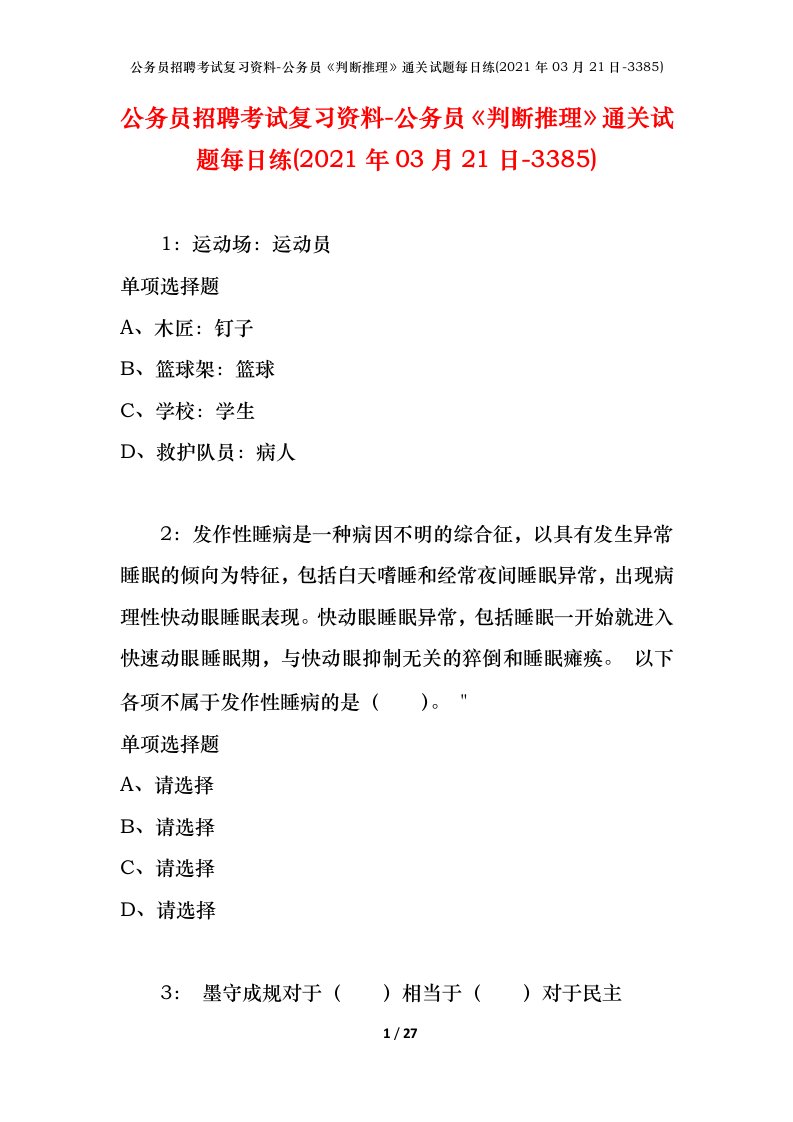 公务员招聘考试复习资料-公务员《判断推理》通关试题每日练(2021 年 03 月 21 日-3385)

公务员招聘考试复习资料-公务员《判断推理》通关试题每日练(2021 年 03 月 21 日-3385)

1：运动场：运动员

单项选择题

A、木匠：钉子

B、篮球架：篮球

C、学校：学生

D、救护队员：病人

2：发作性睡病是一种病因不明的综合征，以具有发生异常睡眠的倾向为特征，包括白天嗜睡和经常夜间睡眠异常，出现病理性快动眼睡眠表现。快动眼睡眠异常，包括睡眠一开始就进入快速动眼睡眠期，与快动眼抑制无关的猝倒和睡眠瘫痪。 以下各项不属于发作性睡病的是（ ）。 "

单项选择题

A、请选择

B、请选择

C、请选择

D、请选择

3： 墨守成规对于（ ）相当于（ ）对于民主

1 / 27